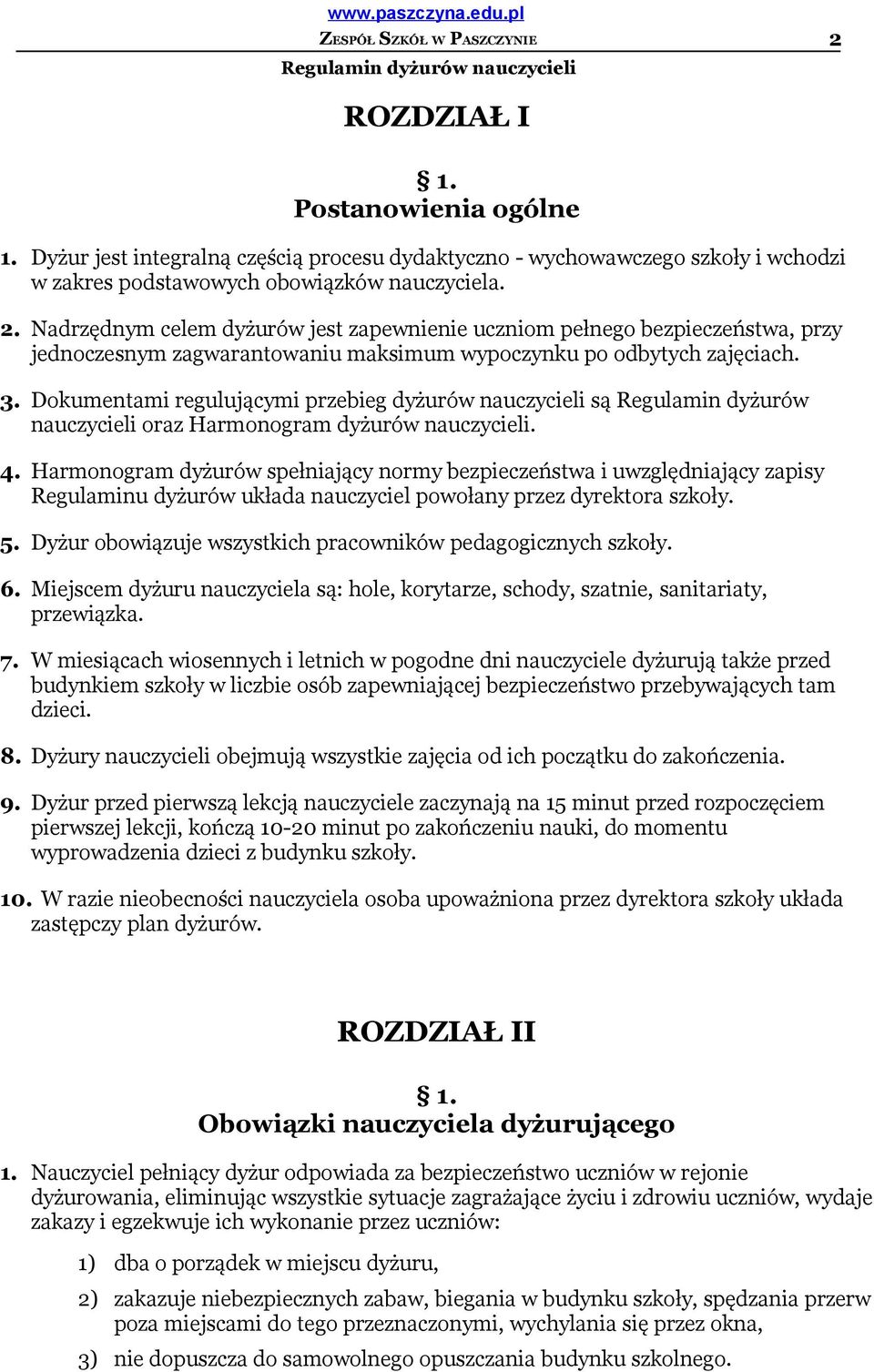 www.paszczyna.edu.pl
ZESPÓŁ SZKÓŁ W PASZCZYNIE 2
Regulamin dyżurów nauczycieli

ROZDZIAŁ I

§ 1.
Postanowienia ogólne

1. Dyżur jest integralną częścią procesu dydaktyczno - wychowawczego szkoły i wchodzi w zakres podstawowych obowiązków nauczyciela.

2. Nadrzędnym celem dyżurów jest zapewnienie uczniom pełnego bezpieczeństwa, przy jednoczesnym zagwarantowaniu maksimum wypoczynku po odbytych zajęciach.

3. Dokumentami regulującymi przebieg dyżurów nauczycieli są Regulamin dyżurów nauczycieli oraz Harmonogram dyżurów nauczycieli.

4. Harmonogram dyżurów spełniający normy bezpieczeństwa i uwzględniający zapisy Regulaminu dyżurów układa nauczyciel powołany przez dyrektora szkoły.

5. Dyżur obowiązuje wszystkich pracowników pedagogicznych szkoły.

6. Miejscem dyżuru nauczyciela są: hole, korytarze, schody, szatnie, sanitariaty, przewiązka.

7. W miesiącach wiosennych i letnich w pogodne dni nauczyciele dyżurują także przed budynkiem szkoły w liczbie osób zapewniającej bezpieczeństwo przebywających tam dzieci.

8. Dyżury nauczycieli obejmują wszystkie zajęcia od ich początku do zakończenia.

9. Dyżur przed pierwszą lekcją nauczyciele zaczynają na 15 minut przed rozpoczęciem pierwszej lekcji, kończą 10-20 minut po zakończeniu nauki, do momentu wyprowadzenia dzieci z budynku szkoły.

10. W razie nieobecności nauczyciela osoba upoważniona przez dyrektora szkoły układa zastępczy plan dyżurów.

ROZDZIAŁ II

§ 1.
Obowiązki nauczyciela dyżurującego

1. Nauczyciel pełniący dyżur odpowiada za bezpieczeństwo uczniów w rejonie dyżurowania, eliminując wszystkie sytuacje zagrażające życiu i zdrowiu uczniów, wydaje zakazy i egzekwuje ich wykonanie przez uczniów:

1) dba o porządek w miejscu dyżuru,

2) zakazuje niebezpiecznych zabaw, biegania w budynku szkoły, spędzania przerw poza miejscami do tego przeznaczonymi, wychylania się przez okna,

3) nie dopuszcza do samowolnego opuszczania budynku szkolnego.